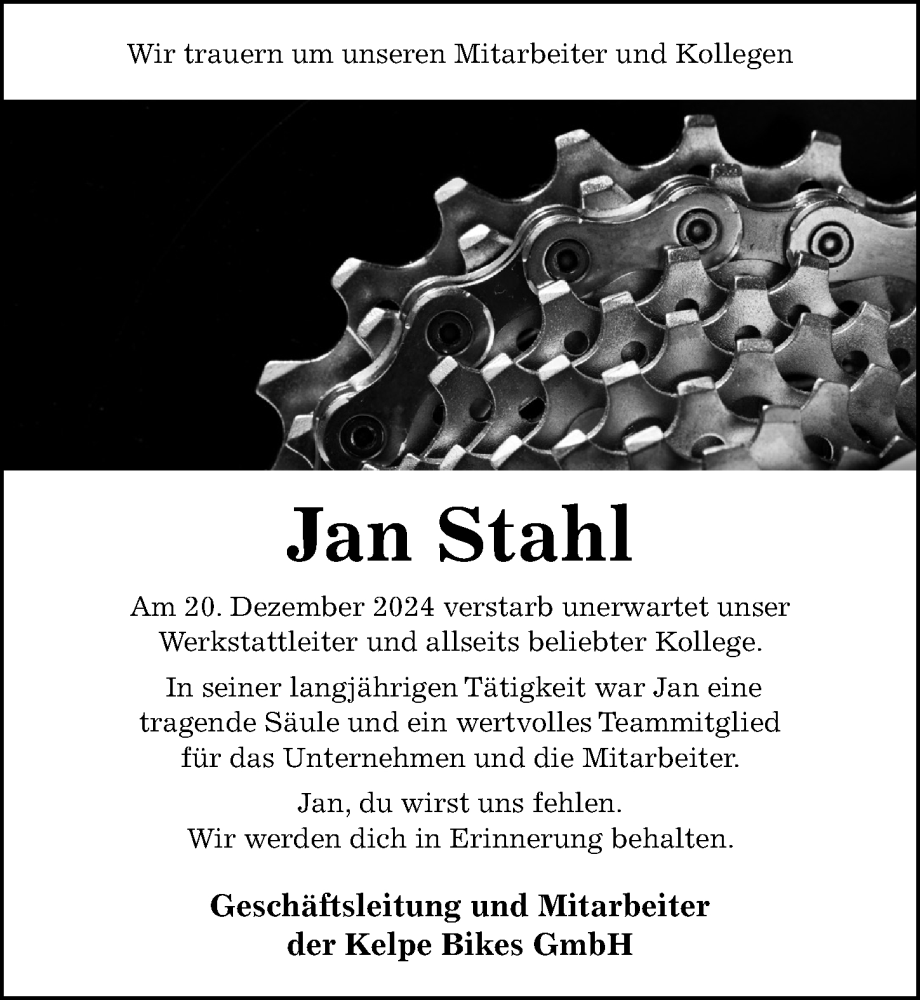 Wir trauern um unseren Mitarbeiter und Kollegen

Jan Stahl

Am 20. Dezember 2024 verstarb unerwartet unser Werkstattleiter und allseits beliebter Kollege.

In seiner langjährigen Tätigkeit war Jan eine tragende Säule und ein wertvolles Teammitglied für das Unternehmen und die Mitarbeiter.

Jan, du wirst uns fehlen.
Wir werden dich in Erinnerung behalten.

Geschäftsleitung und Mitarbeiter
der Kelpe Bikes GmbH